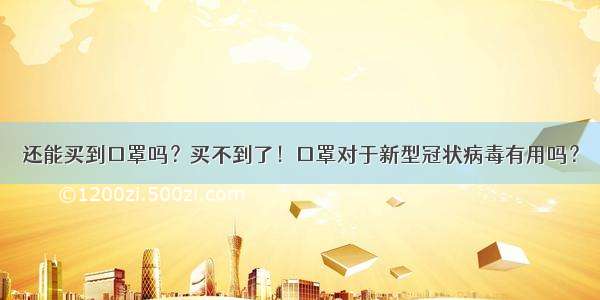 还能买到口罩吗？买不到了！口罩对于新型冠状病毒有用吗？

©1200zi.500zi.com